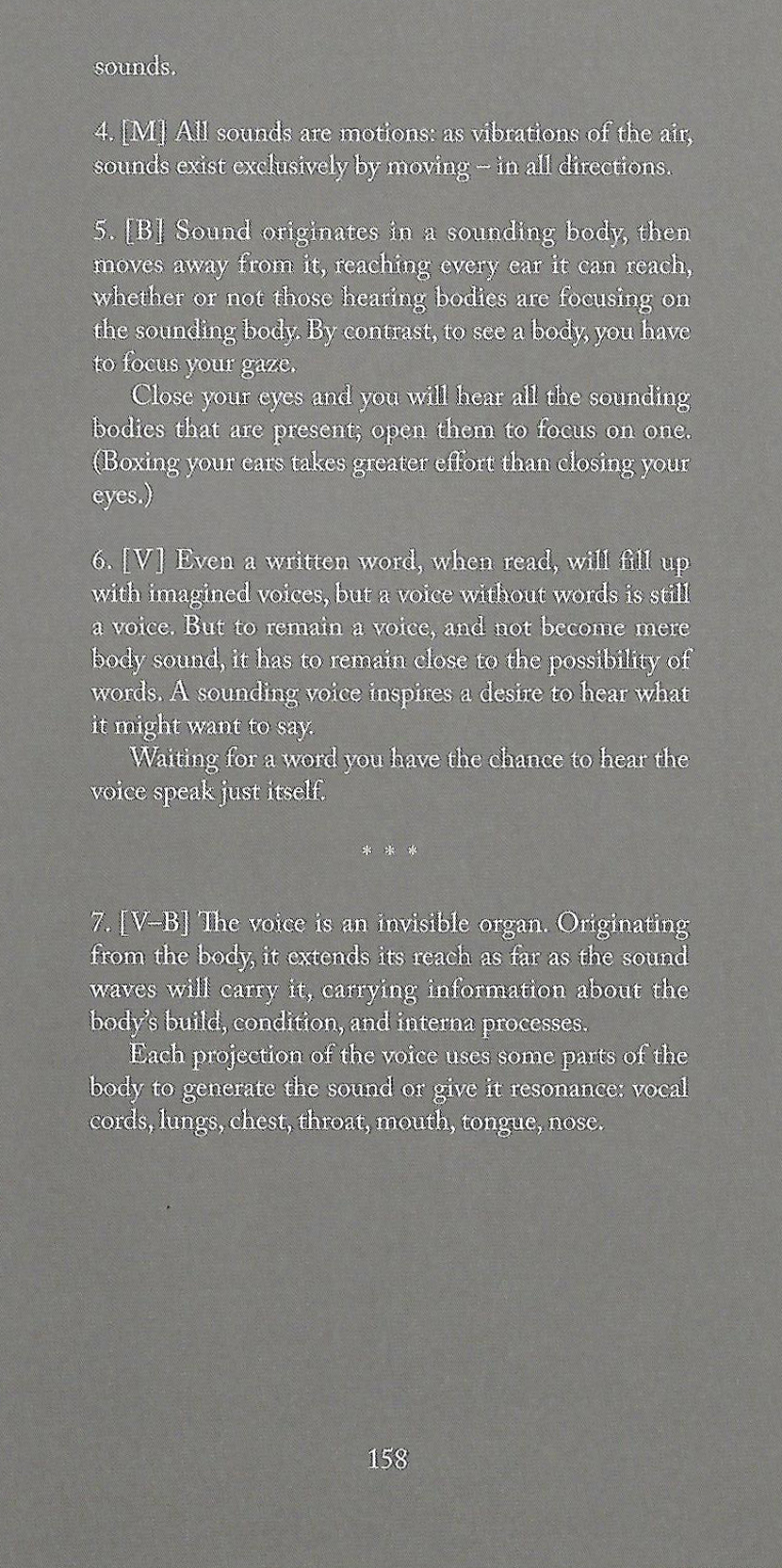 sounds.

4. [M] All sounds are motions: as vibrations of the air, sounds exist exclusively by moving – in all directions.

5. [B] Sound originates in a sounding body, then moves away from it, reaching every ear it can reach, whether or not those hearing bodies are focusing on the sounding body. By contrast, to see a body, you have to focus your gaze.

Close your eyes and you will hear all the sounding bodies that are present; open them to focus on one. (Boxing your ears takes greater effort than closing your eyes.)

6. [V] Even a written word, when read, will fill up with imagined voices, but a voice without words is still a voice. But to remain a voice, and not become mere body sound, it has to remain close to the possibility of words. A sounding voice inspires a desire to hear what it might want to say.

Waiting for a word you have the chance to hear the voice speak just itself.

* * *

7. [V–B] The voice is an invisible organ. Originating from the body, it extends its reach as far as the sound waves will carry it, carrying information about the body's build, condition, and interna processes.

Each projection of the voice uses some parts of the body to generate the sound or give it resonance: vocal cords, lungs, chest, throat, mouth, tongue, nose.

158